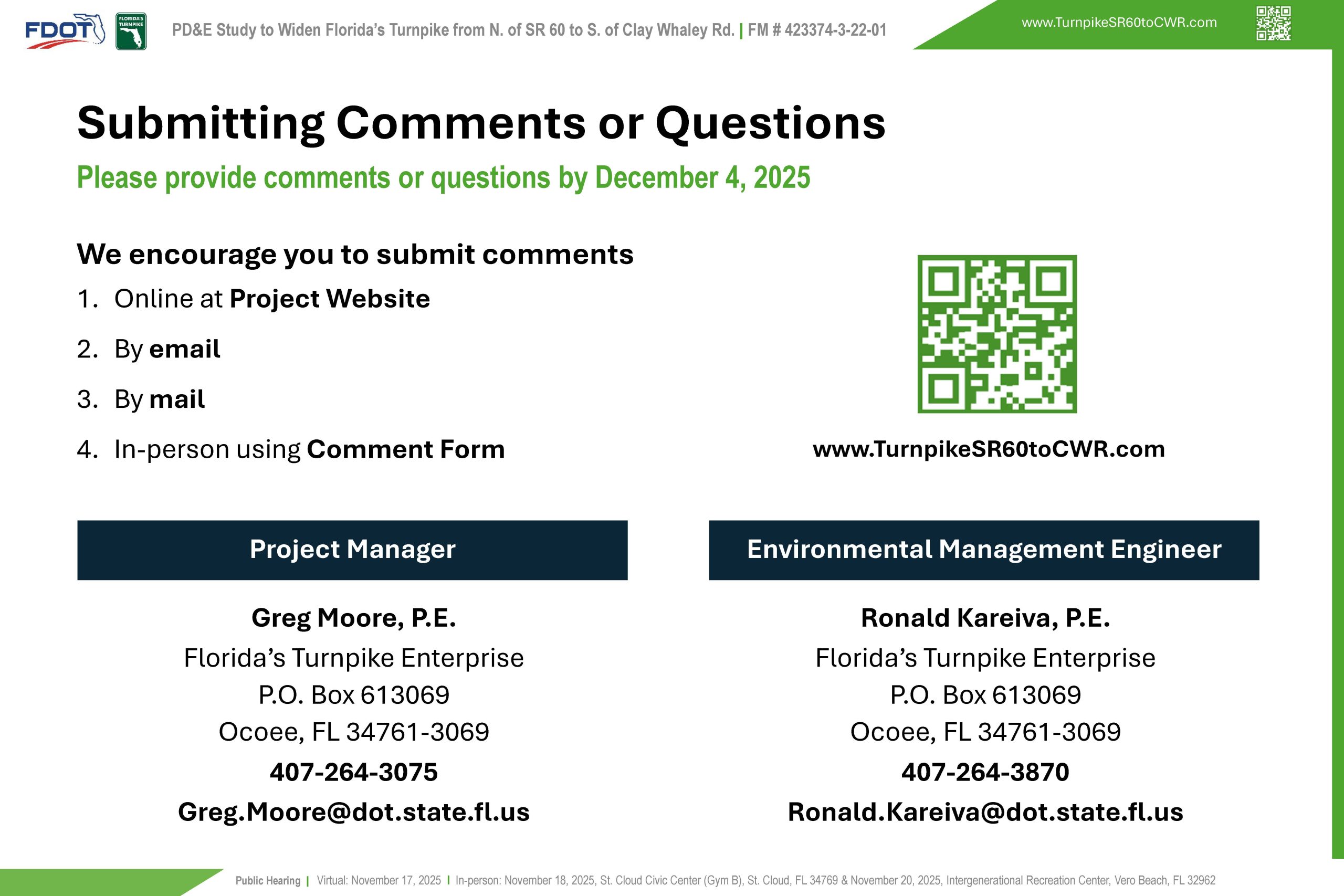 FDOT FLORIDA'S TURNPIKE PD&E Study to Widen Florida's Turnpike from N. of SR 60 to S. of Clay Whaley Rd. | FM # 423374-3-22-01

www.TurnpikeSR60toCWR.com

Submitting Comments or Questions

Please provide comments or questions by December 4, 2025

We encourage you to submit comments

1. Online at Project Website
2. By email
3. By mail
4. In-person using Comment Form

www.TurnpikeSR60toCWR.com

Project Manager

Greg Moore, P.E.
Florida's Turnpike Enterprise
P.O. Box 613069
Ocoee, FL 34761-3069
407-264-3075
Greg.Moore@dot.state.fl.us

Environmental Management Engineer

Ronald Kareiva, P.E.
Florida's Turnpike Enterprise
P.O. Box 613069
Ocoee, FL 34761-3069
407-264-3870
Ronald.Kareiva@dot.state.fl.us

Public Hearing | Virtual: November 17, 2025 | In-person: November 18, 2025, St. Cloud Civic Center (Gym B), St. Cloud, FL 34769 & November 20, 2025, Intergenerational Recreation Center, Vero Beach, FL 32962